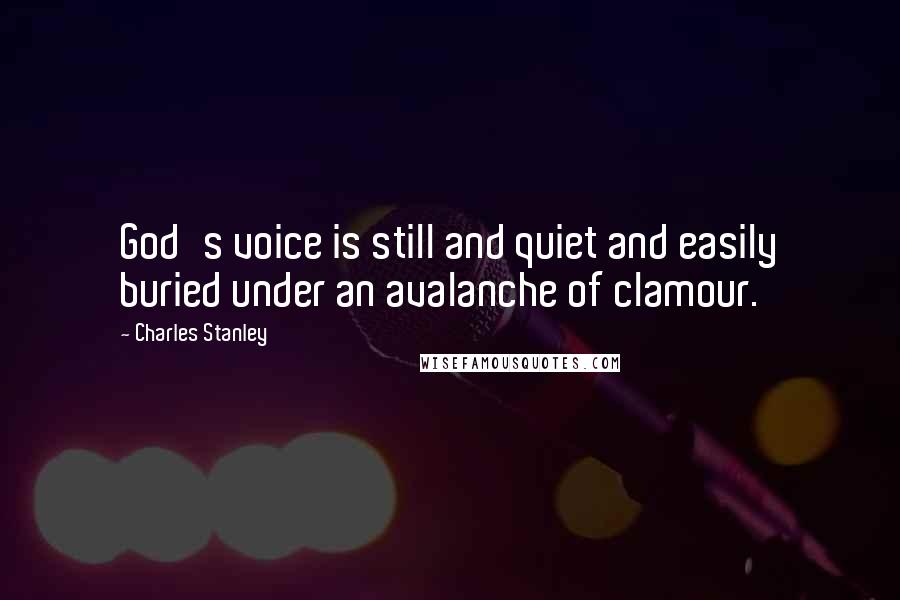 God s voice is still and quiet and easily buried under an avalanche of clamour.

- Charles Stanley

WISEFAMOUSQUOTES.COM